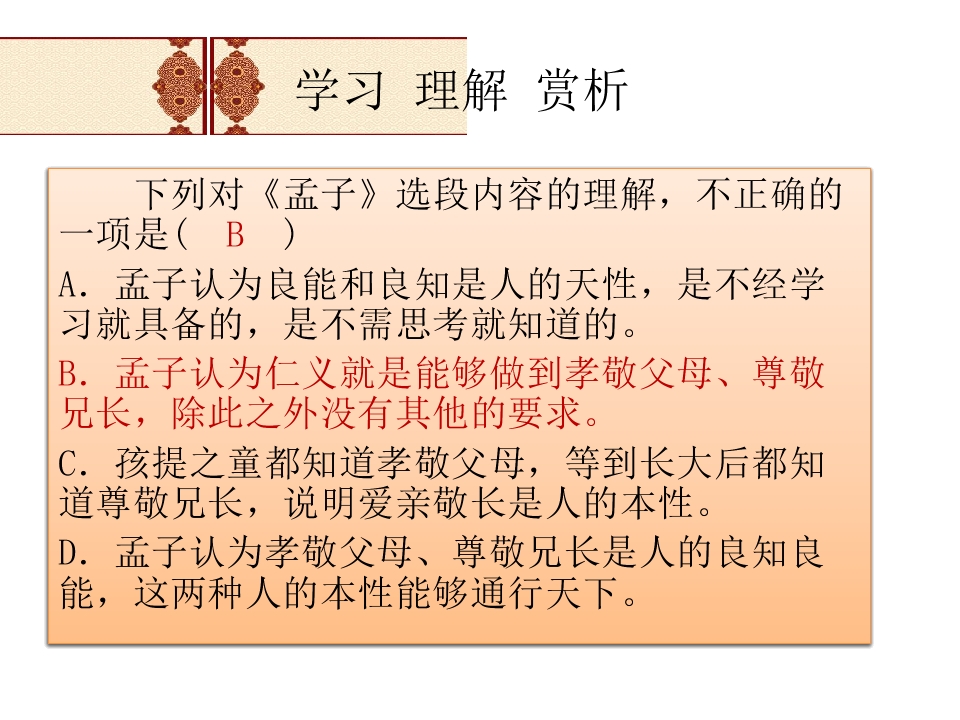 学习 理解 赏析

下列对《孟子》选段内容的理解，不正确的一项是( B )

A．孟子认为良能和良知是人的天性，是不经学习就具备的，是不需思考就知道的。

B．孟子认为仁义就是能够做到孝敬父母、尊敬兄长，除此之外没有其他的要求。

C．孩提之童都知道孝敬父母，等到长大后都知道尊敬兄长，说明爱亲敬长是人的本性。

D．孟子认为孝敬父母、尊敬兄长是人的良知良能，这两种人的本性能够通行天下。